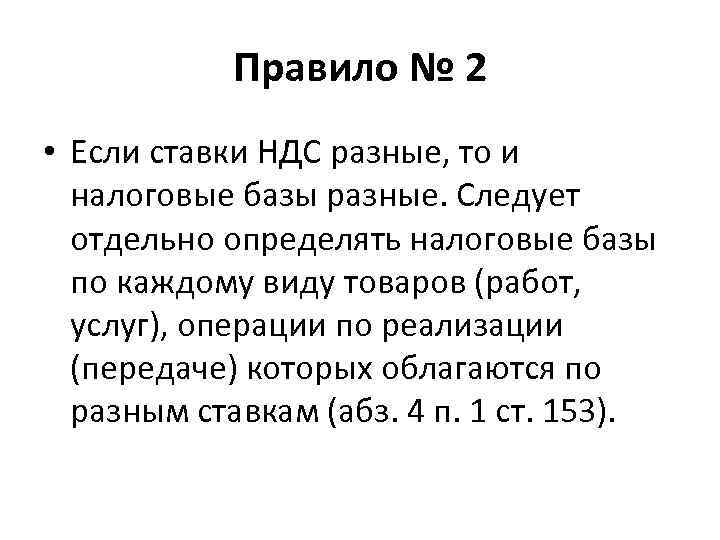 Правило № 2

• Если ставки НДС разные, то и налоговые базы разные. Следует отдельно определять налоговые базы по каждому виду товаров (работ, услуг), операции по реализации (передаче) которых облагаются по разным ставкам (абз. 4 п. 1 ст. 153).